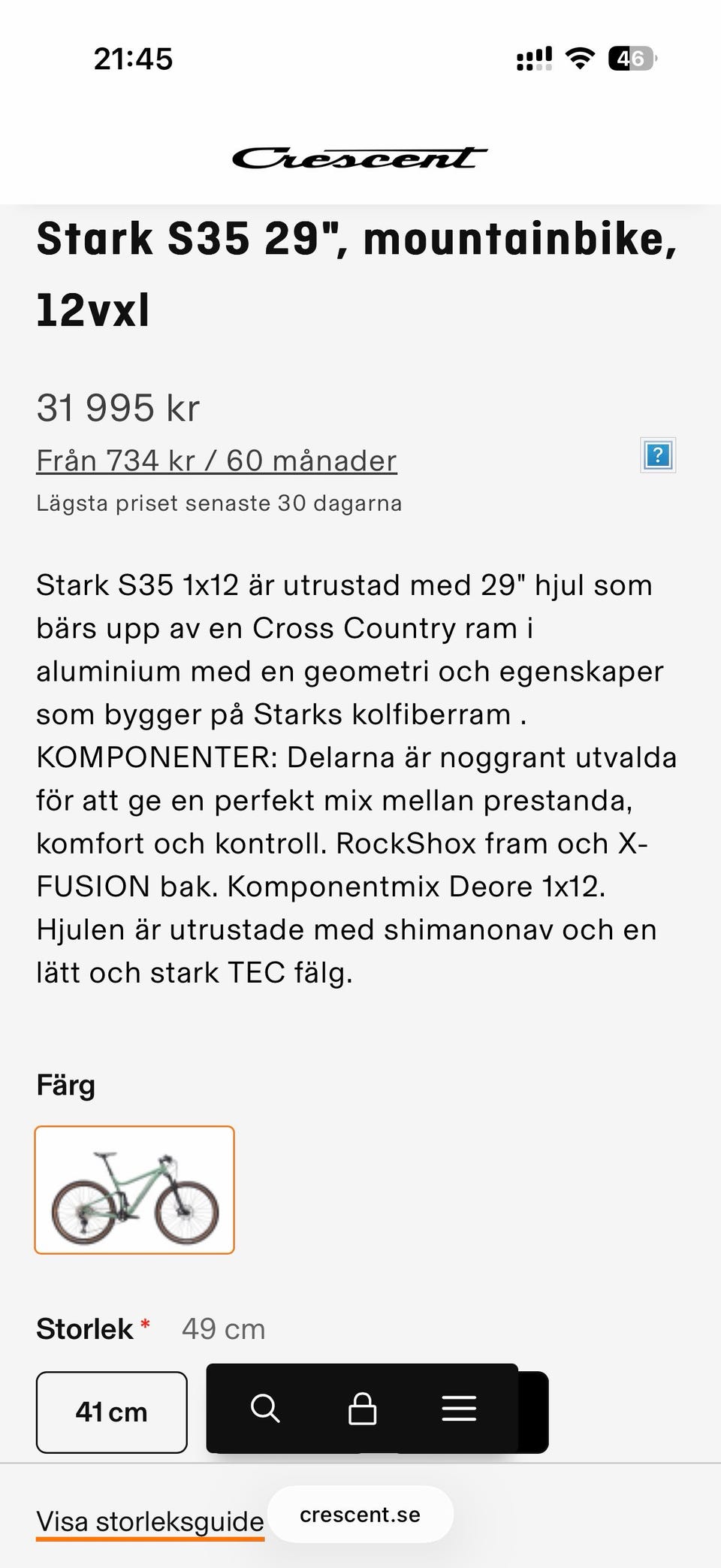 21:45

46

Crescent

Stark S35 29", mountainbike, 12vxl

31 995 kr

Från 734 kr / 60 månader

?

Lägsta priset senaste 30 dagarna

Stark S35 1x12 är utrustad med 29" hjul som bärs upp av en Cross Country ram i aluminium med en geometri och egenskaper som bygger på Starks kolfiberram . KOMPONENTER: Delarna är noggrant utvalda för att ge en perfekt mix mellan prestanda, komfort och kontroll. RockShox fram och X-FUSION bak. Komponentmix Deore 1x12. Hjulen är utrustade med shimanonav och en lätt och stark TEC fälg.

Färg

Storlek * 49 cm

41 cm

Visa storleksguide

crescent.se